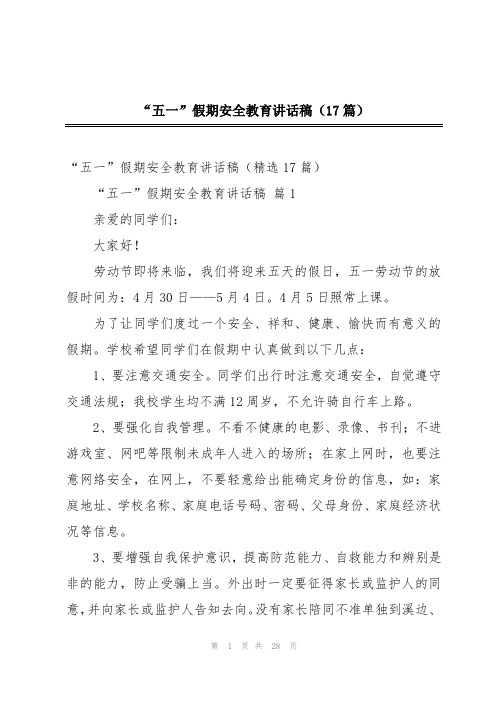 “五一”假期安全教育讲话稿（17篇）

“五一”假期安全教育讲话稿（精选17篇）

“五一”假期安全教育讲话稿 篇1

亲爱的同学们：

大家好！

劳动节即将来临，我们将迎来五天的假日，五一劳动节的放假时间为：4月30日——5月4日。4月5日照常上课。

为了让同学们度过一个安全、祥和、健康、愉快而有意义的假期。学校希望同学们在假期中认真做到以下几点：

1、要注意交通安全。同学们出行时注意交通安全，自觉遵守交通法规；我校学生均不满12周岁，不允许骑自行车上路。

2、要强化自我管理。不看不健康的电影、录像、书刊；不进游戏室、网吧等限制未成年人进入的场所；在家上网时，也要注意网络安全，在网上，不要轻意给出能确定身份的信息，如：家庭地址、学校名称、家庭电话号码、密码、父母身份、家庭经济状况等信息。

3、要增强自我保护意识，提高防范能力、自救能力和辨别是非的能力，防止受骗上当。外出时一定要征得家长或监护人的同意，并向家长或监护人告知去向。没有家长陪同不准单独到溪边、

第 1 页 共 28 页